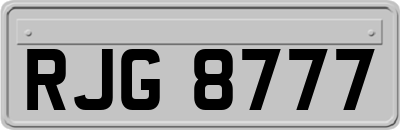 RJG 8777